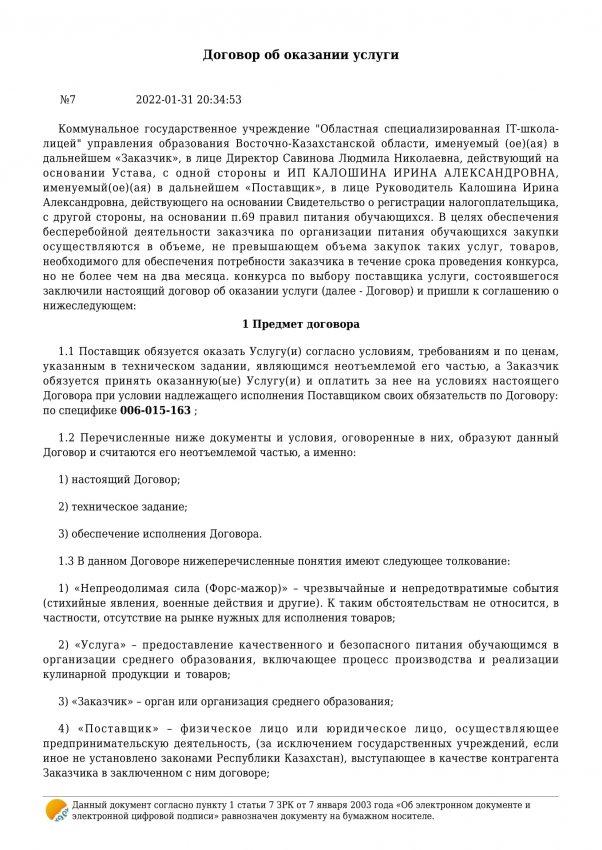 Договор об оказании услуги

№7 2022-01-31 20:34:53

Коммунальное государственное учреждение "Областная специализированная IT-школа-лицей" управления образования Восточно-Казахстанской области, именуемый (ое)(ая) в дальнейшем «Заказчик», в лице Директор Савинова Людмила Николаевна, действующий на основании Устава, с одной стороны и ИП КАЛОШИНА ИРИНА АЛЕКСАНДРОВНА, именуемый(ое)(ая) в дальнейшем «Поставщик», в лице Руководитель Калошина Ирина Александровна, действующего на основании Свидетельство о регистрации налогоплательщика, с другой стороны, на основании п.69 правил питания обучающихся. В целях обеспечения бесперебойной деятельности заказчика по организации питания обучающихся закупки осуществляются в объеме, не превышающем объема закупок таких услуг, товаров, необходимого для обеспечения потребности заказчика в течение срока проведения конкурса, но не более чем на два месяца. конкурса по выбору поставщика услуги, состоявшегося заключили настоящий договор об оказании услуги (далее - Договор) и пришли к соглашению о нижеследующем:

1 Предмет договора

1.1 Поставщик обязуется оказать Услугу(и) согласно условиям, требованиям и по ценам, указанным в техническом задании, являющимся неотъемлемой его частью, а Заказчик обязуется принять оказанную(ые) Услугу(и) и оплатить за нее на условиях настоящего Договора при условии надлежащего исполнения Поставщиком своих обязательств по Договору: по специфике 006-015-163 ;

1.2 Перечисленные ниже документы и условия, оговоренные в них, образуют данный Договор и считаются его неотъемлемой частью, а именно:

1) настоящий Договор;

2) техническое задание;

3) обеспечение исполнения Договора.

1.3 В данном Договоре нижеперечисленные понятия имеют следующее толкование:

1) «Непреодолимая сила (Форс-мажор)» – чрезвычайные и непредотвратимые события (стихийные явления, военные действия и другие). К таким обстоятельствам не относится, в частности, отсутствие на рынке нужных для исполнения товаров;

2) «Услуга» – предоставление качественного и безопасного питания обучающимся в организации среднего образования, включающее процесс производства и реализации кулинарной продукции и товаров;

3) «Заказчик» – орган или организация среднего образования;

4) «Поставщик» – физическое лицо или юридическое лицо, осуществляющее предпринимательскую деятельность, (за исключением государственных учреждений, если иное не установлено законами Республики Казахстан), выступающее в качестве контрагента Заказчика в заключенном с ним договоре;

Данный документ согласно пункту 1 статьи 7 ЗРК от 7 января 2003 года «Об электронном документе и электронной цифровой подписи» равнозначен документу на бумажном носителе.